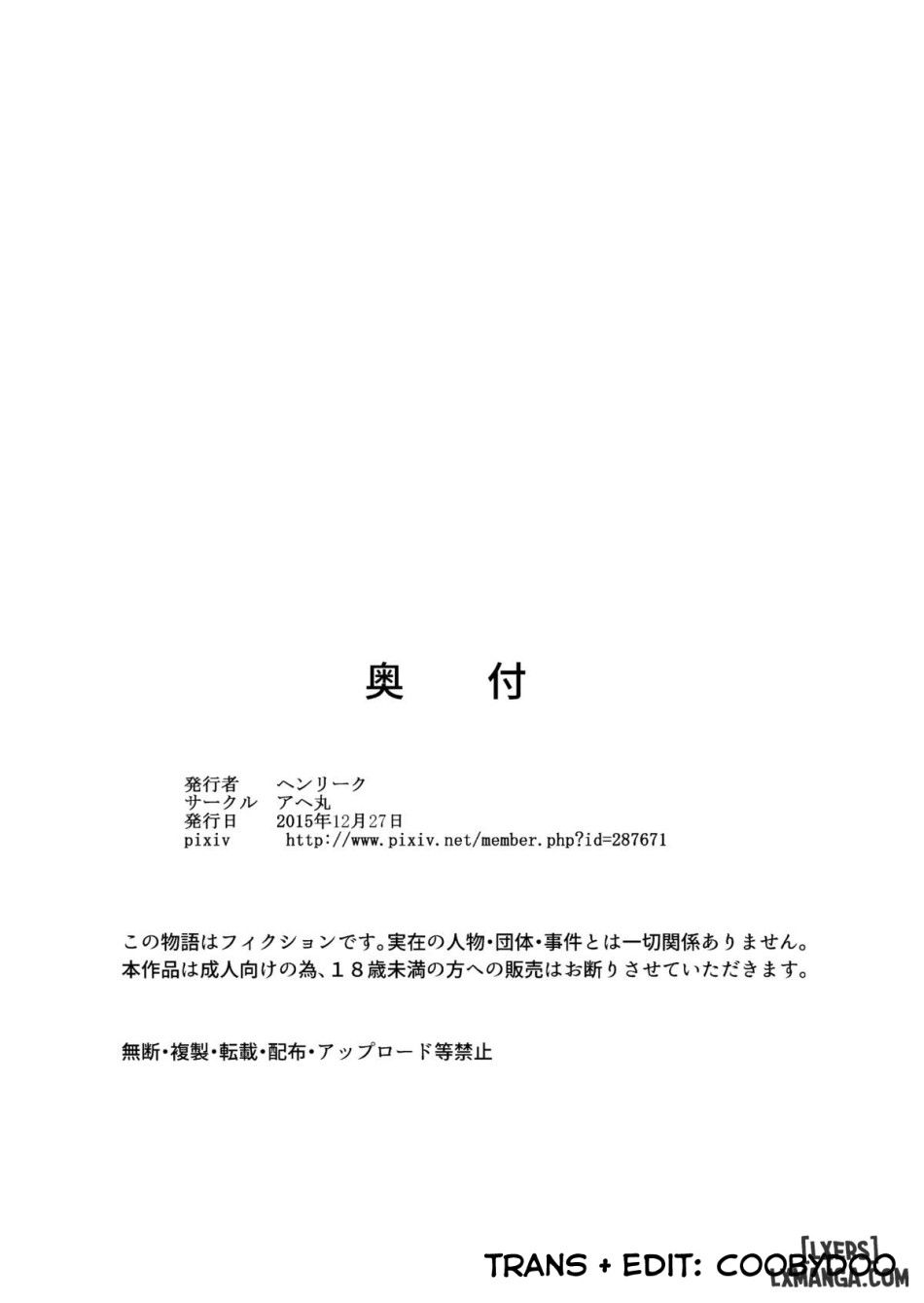 奥　付

発行者　ヘンリーク
サークル　アヘ丸
発行日　2015年12月27日
pixiv　http://www.pixiv.net/member.php?id=287671

この物語はフィクションです。実在の人物・団体・事件とは一切関係ありません。
本作品は成人向けの為、１８歳未満の方への販売はお断りさせていただきます。

無断・複製・転載・配布・アップロード等禁止

TRANS + EDIT: COOBYDOO

[LXERS]
LXMANGA.COM